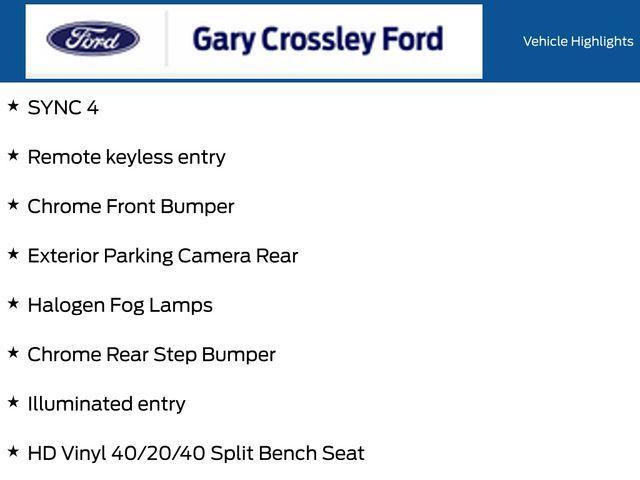 Ford

Gary Crossley Ford

Vehicle Highlights

★ SYNC 4

★ Remote keyless entry

★ Chrome Front Bumper

★ Exterior Parking Camera Rear

★ Halogen Fog Lamps

★ Chrome Rear Step Bumper

★ Illuminated entry

★ HD Vinyl 40/20/40 Split Bench Seat